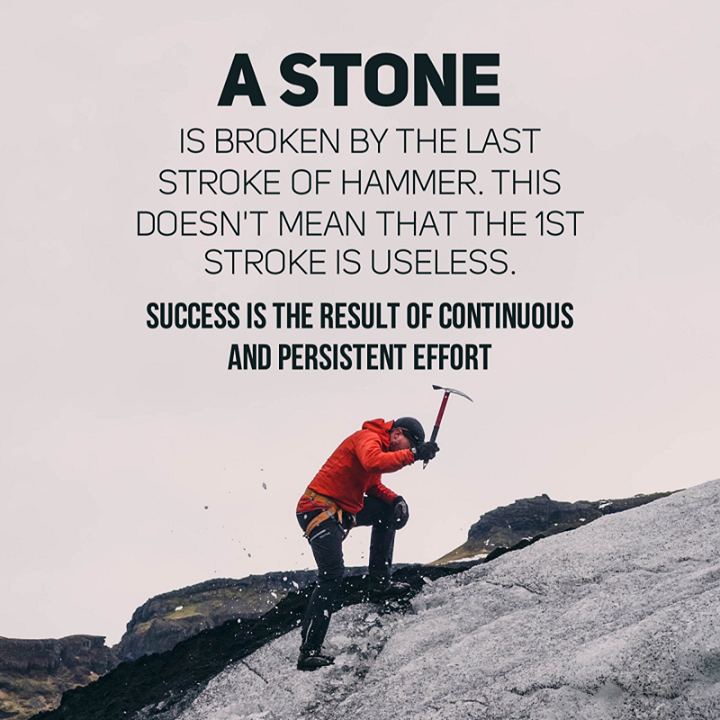 A STONE

IS BROKEN BY THE LAST STROKE OF HAMMER. THIS DOESN'T MEAN THAT THE 1ST STROKE IS USELESS.

SUCCESS IS THE RESULT OF CONTINUOUS AND PERSISTENT EFFORT